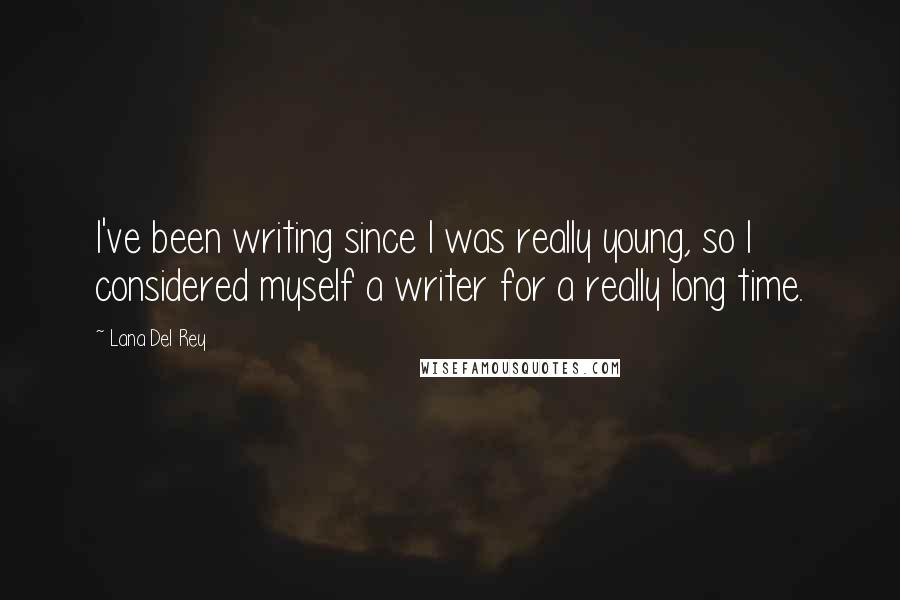 I've been writing since I was really young, so I considered myself a writer for a really long time.

~ Lana Del Rey

WISEFAMOUSQUOTES.COM